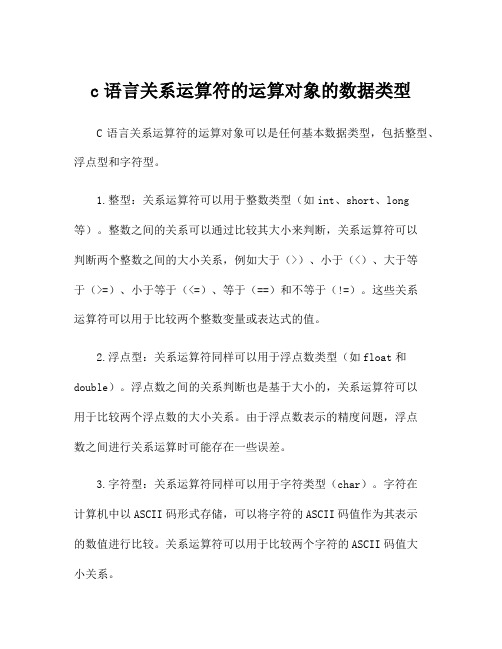 c 语言关系运算符的运算对象的数据类型

C 语言关系运算符的运算对象可以是任何基本数据类型，包括整型、浮点型和字符型。

1.整型：关系运算符可以用于整数类型（如 int、short、long 等）。整数之间的关系可以通过比较其大小来判断，关系运算符可以判断两个整数之间的大小关系，例如大于（>）、小于（<）、大于等于（>=）、小于等于（<=）、等于（==）和不等于（!=）。这些关系运算符可以用于比较两个整数变量或表达式的值。

2.浮点型：关系运算符同样可以用于浮点数类型（如 float 和 double）。浮点数之间的关系判断也是基于大小的，关系运算符可以用于比较两个浮点数的大小关系。由于浮点数表示的精度问题，浮点数之间进行关系运算时可能存在一些误差。

3.字符型：关系运算符同样可以用于字符类型（char）。字符在计算机中以 ASCII 码形式存储，可以将字符的 ASCII 码值作为其表示的数值进行比较。关系运算符可以用于比较两个字符的 ASCII 码值大小关系。